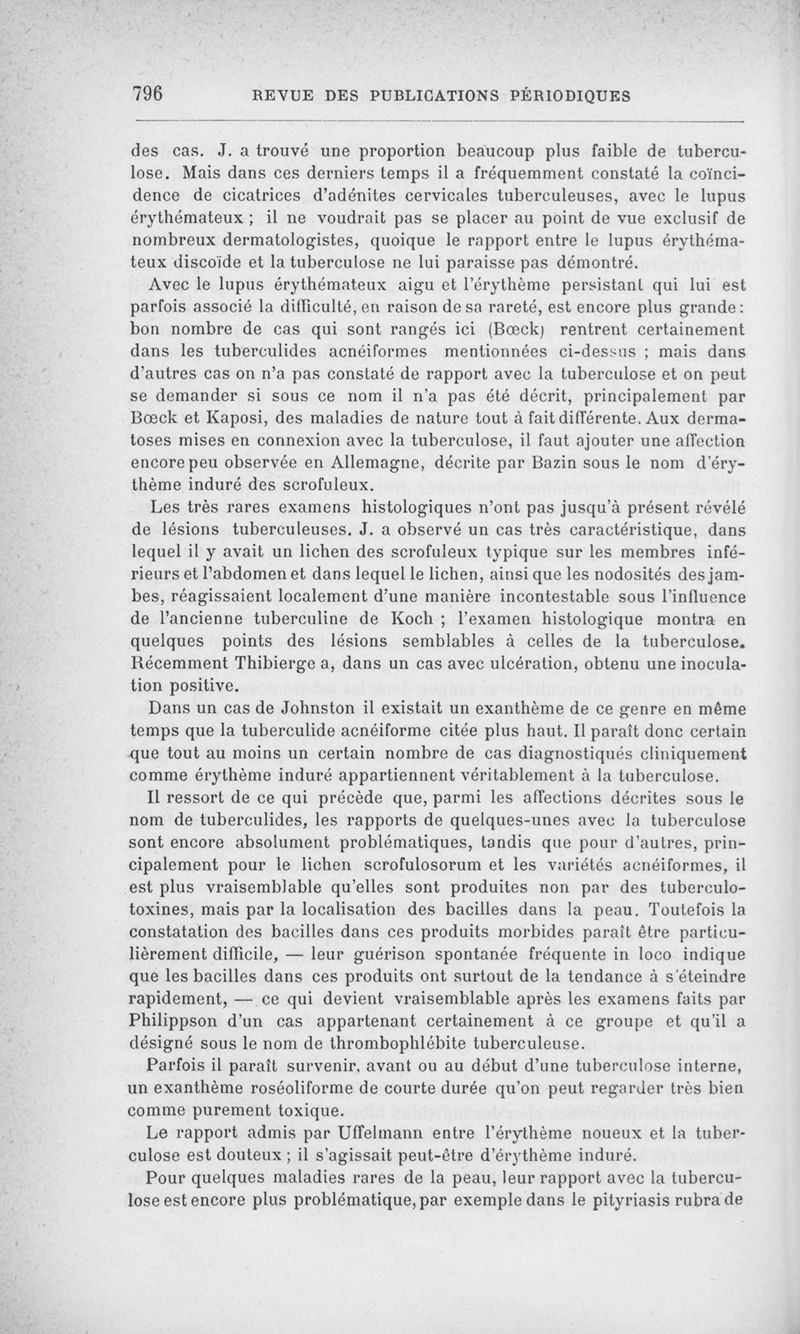 796 REVUE DES PUBLICATIONS PÉRIODIQUES

des cas. J. a trouvé une proportion beaucoup plus faible de tuberculose. Mais dans ces derniers temps il a fréquemment constaté la coïncidence de cicatrices d'adénites cervicales tuberculeuses, avec le lupus érythémateux ; il ne voudrait pas se placer au point de vue exclusif de nombreux dermatologistes, quoique le rapport entre le lupus érythémateux discoïde et la tuberculose ne lui paraisse pas démontré.

Avec le lupus érythémateux aigu et l'érythème persistant qui lui est parfois associé la difficulté, en raison de sa rareté, est encore plus grande : bon nombre de cas qui sont rangés ici (Bœck) rentrent certainement dans les tuberculides acnéiformes mentionnées ci-dessus ; mais dans d'autres cas on n'a pas constaté de rapport avec la tuberculose et on peut se demander si sous ce nom il n'a pas été décrit, principalement par Bœck et Kaposi, des maladies de nature tout à fait différente. Aux dermatoses mises en connexion avec la tuberculose, il faut ajouter une affection encore peu observée en Allemagne, décrite par Bazin sous le nom d'érythème induré des scrofuleux.

Les très rares examens histologiques n'ont pas jusqu'à présent révélé de lésions tuberculeuses. J. a observé un cas très caractéristique, dans lequel il y avait un lichen des scrofuleux typique sur les membres inférieurs et l'abdomen et dans lequel le lichen, ainsi que les nodosités des jambes, réagissaient localement d'une manière incontestable sous l'influence de l'ancienne tuberculine de Koch ; l'examen histologique montra en quelques points des lésions semblables à celles de la tuberculose. Récemment Thibierge a, dans un cas avec ulcération, obtenu une inoculation positive.

Dans un cas de Johnston il existait un exanthème de ce genre en même temps que la tuberculide acnéiforme citée plus haut. Il paraît donc certain que tout au moins un certain nombre de cas diagnostiqués cliniquement comme érythème induré appartiennent véritablement à la tuberculose.

Il ressort de ce qui précède que, parmi les affections décrites sous le nom de tuberculides, les rapports de quelques-unes avec la tuberculose sont encore absolument problématiques, tandis que pour d'autres, principalement pour le lichen scrofulosorum et les variétés acnéiformes, il est plus vraisemblable qu'elles sont produites non par des tuberculotoxines, mais par la localisation des bacilles dans la peau. Toutefois la constatation des bacilles dans ces produits morbides paraît être particulièrement difficile, — leur guérison spontanée fréquente in loco indique que les bacilles dans ces produits ont surtout de la tendance à s'éteindre rapidement, — ce qui devient vraisemblable après les examens faits par Philippson d'un cas appartenant certainement à ce groupe et qu'il a désigné sous le nom de thrombophlébite tuberculeuse.

Parfois il paraît survenir, avant ou au début d'une tuberculose interne, un exanthème roséoliforme de courte durée qu'on peut regarder très bien comme purement toxique.

Le rapport admis par Uffelmann entre l'érythème noueux et la tuberculose est douteux ; il s'agissait peut-être d'érythème induré.

Pour quelques maladies rares de la peau, leur rapport avec la tuberculose est encore plus problématique, par exemple dans le pityriasis rubra de